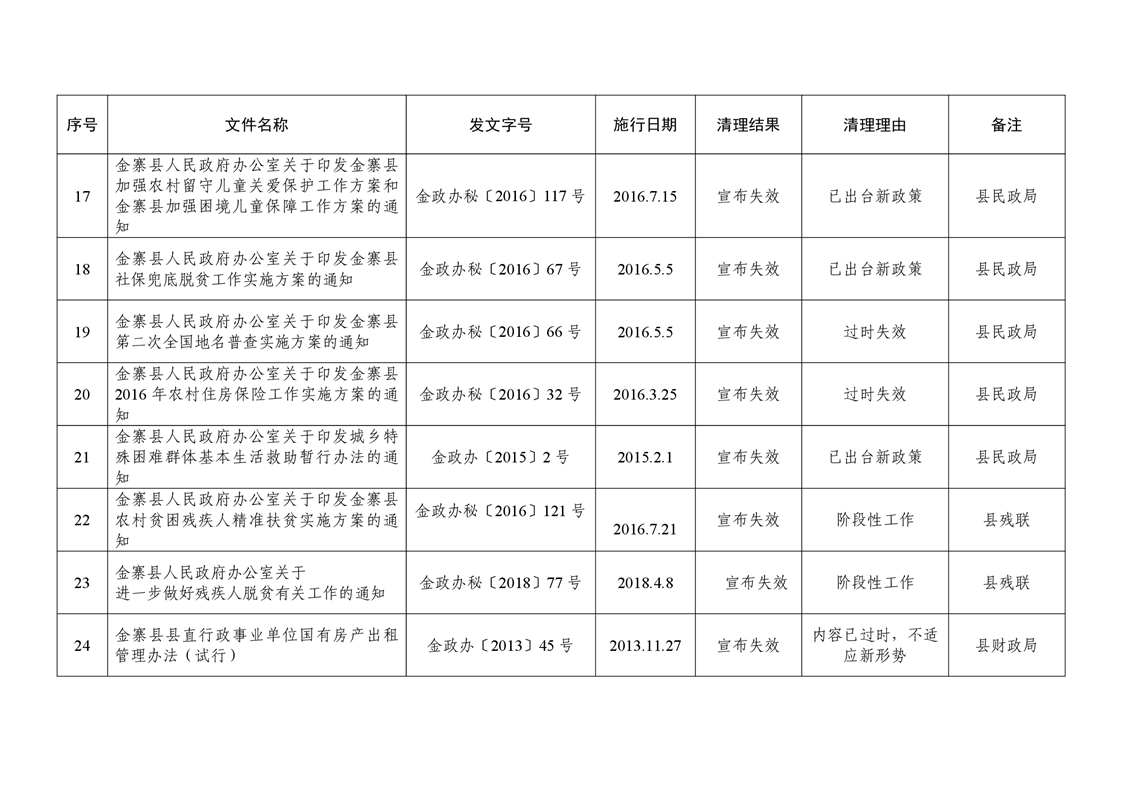 | 序号 | 文件名称 | 发文字号 | 施行日期 | 清理结果 | 清理理由 | 备注 |
|---|---|---|---|---|---|---|
| 17 | 金寨县人民政府办公室关于印发金寨县加强农村留守儿童关爱保护工作方案和金寨县加强困境儿童保障工作方案的通知 | 金政办秘〔2016〕117 号 | 2016.7.15 | 宣布失效 | 已出台新政策 | 县民政局 |
| 18 | 金寨县人民政府办公室关于印发金寨县社保兜底脱贫工作实施方案的通知 | 金政办秘〔2016〕67 号 | 2016.5.5 | 宣布失效 | 已出台新政策 | 县民政局 |
| 19 | 金寨县人民政府办公室关于印发金寨县第二次全国地名普查实施方案的通知 | 金政办秘〔2016〕66 号 | 2016.5.5 | 宣布失效 | 过时失效 | 县民政局 |
| 20 | 金寨县人民政府办公室关于印发金寨县2016 年农村住房保险工作实施方案的通知 | 金政办秘〔2016〕32 号 | 2016.3.25 | 宣布失效 | 过时失效 | 县民政局 |
| 21 | 金寨县人民政府办公室关于印发城乡特殊困难群体基本生活救助暂行办法的通知 | 金政办〔2015〕2 号 | 2015.2.1 | 宣布失效 | 已出台新政策 | 县民政局 |
| 22 | 金寨县人民政府办公室关于印发金寨县农村贫困残疾人精准扶贫实施方案的通知 | 金政办秘〔2016〕121 号 | 2016.7.21 | 宣布失效 | 阶段性工作 | 县残联 |
| 23 | 金寨县人民政府办公室关于进一步做好残疾人脱贫有关工作的通知 | 金政办秘〔2018〕77 号 | 2018.4.8 | 宣布失效 | 阶段性工作 | 县残联 |
| 24 | 金寨县县直行政事业单位国有房产出租管理办法（试行） | 金政办〔2013〕45 号 | 2013.11.27 | 宣布失效 | 内容已过时，不适应新形势 | 县财政局 |